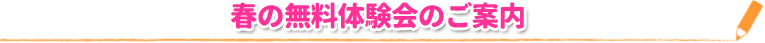 春の無料体験会のご案内